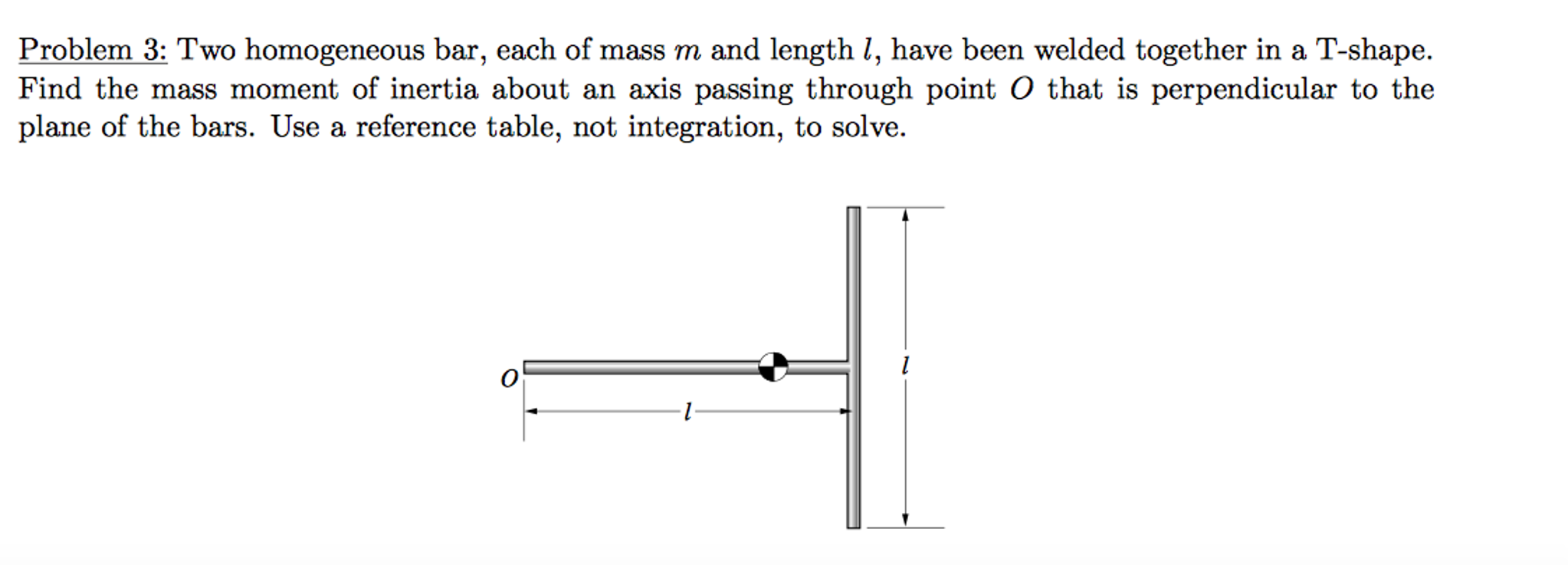 Problem 3: Two homogeneous bar, each of mass $m$ and length $l$, have been welded together in a T-shape. Find the mass moment of inertia about an axis passing through point $O$ that is perpendicular to the plane of the bars. Use a reference table, not integration, to solve.

$O$

$l$

$l$